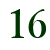 16